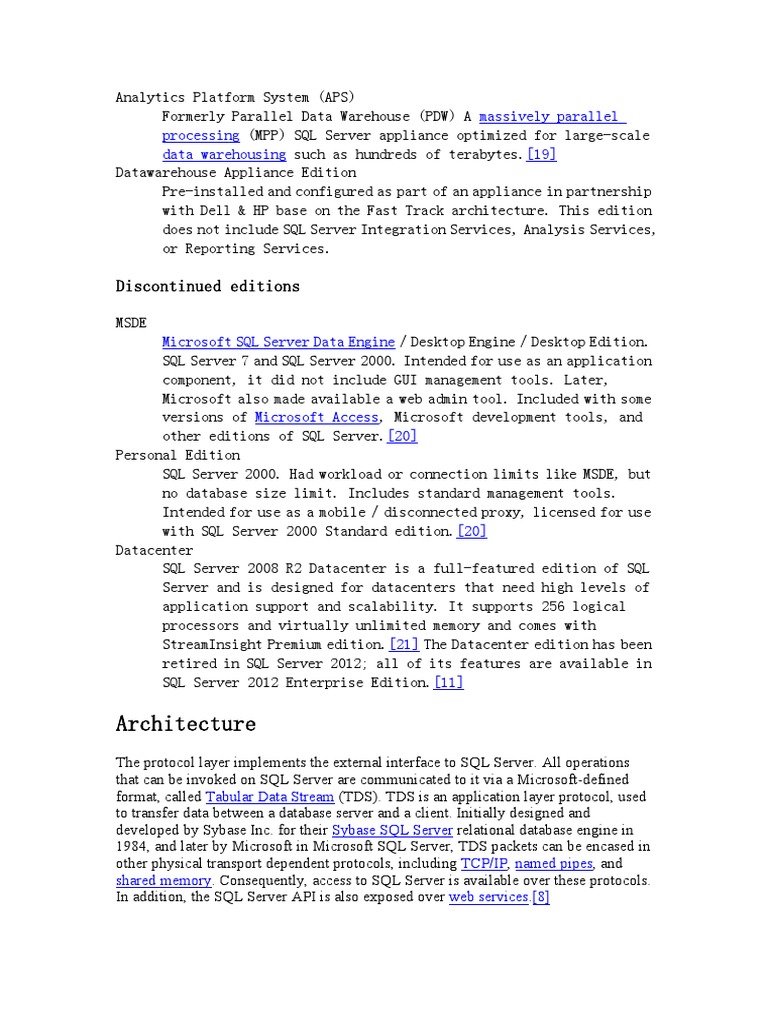 Analytics Platform System (APS)
Formerly Parallel Data Warehouse (PDW) A massively parallel processing (MPP) SQL Server appliance optimized for large-scale data warehousing such as hundreds of terabytes.[19]
Datawarehouse Appliance Edition
Pre-installed and configured as part of an appliance in partnership with Dell & HP base on the Fast Track architecture. This edition does not include SQL Server Integration Services, Analysis Services, or Reporting Services.

Discontinued editions

MSDE
Microsoft SQL Server Data Engine / Desktop Engine / Desktop Edition. SQL Server 7 and SQL Server 2000. Intended for use as an application component, it did not include GUI management tools. Later, Microsoft also made available a web admin tool. Included with some versions of Microsoft Access, Microsoft development tools, and other editions of SQL Server.[20]
Personal Edition
SQL Server 2000. Had workload or connection limits like MSDE, but no database size limit. Includes standard management tools. Intended for use as a mobile / disconnected proxy, licensed for use with SQL Server 2000 Standard edition.[20]
Datacenter
SQL Server 2008 R2 Datacenter is a full-featured edition of SQL Server and is designed for datacenters that need high levels of application support and scalability. It supports 256 logical processors and virtually unlimited memory and comes with StreamInsight Premium edition.[21] The Datacenter edition has been retired in SQL Server 2012; all of its features are available in SQL Server 2012 Enterprise Edition.[11]

Architecture

The protocol layer implements the external interface to SQL Server. All operations that can be invoked on SQL Server are communicated to it via a Microsoft-defined format, called Tabular Data Stream (TDS). TDS is an application layer protocol, used to transfer data between a database server and a client. Initially designed and developed by Sybase Inc. for their Sybase SQL Server relational database engine in 1984, and later by Microsoft in Microsoft SQL Server, TDS packets can be encased in other physical transport dependent protocols, including TCP/IP, named pipes, and shared memory. Consequently, access to SQL Server is available over these protocols. In addition, the SQL Server API is also exposed over web services.[8]